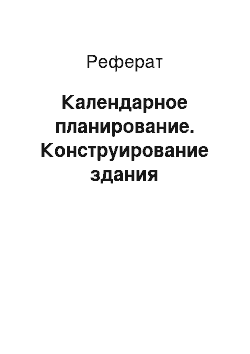 Реферат

Календарное планирование. Конструирование здания